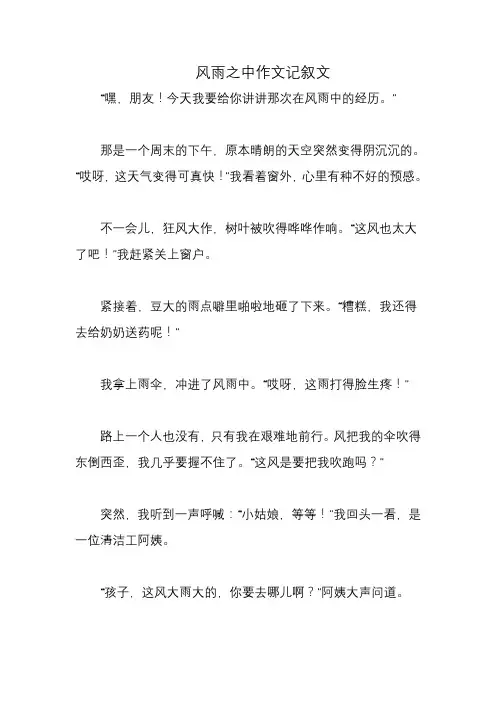 风雨之中作文记叙文

“嘿，朋友！今天我要给你讲讲那次在风雨中的经历。”

那是一个周末的下午，原本晴朗的天空突然变得阴沉沉的。“哎呀，这天气变得可真快！”我看着窗外，心里有种不好的预感。

不一会儿，狂风大作，树叶被吹得哗哗作响。“这风也太大了吧！”我赶紧关上窗户。

紧接着，豆大的雨点噼里啪啦地砸了下来。“糟糕，我还得去给奶奶送药呢！”

我拿上雨伞，冲进了风雨中。“哎呀，这雨打得脸生疼！”

路上一个人也没有，只有我在艰难地前行。风把我的伞吹得东倒西歪，我几乎要握不住了。“这风是要把我吹跑吗？”

突然，我听到一声呼喊：“小姑娘，等等！”我回头一看，是一位清洁工阿姨。

“孩子，这风大雨大的，你要去哪儿啊？”阿姨大声问道。